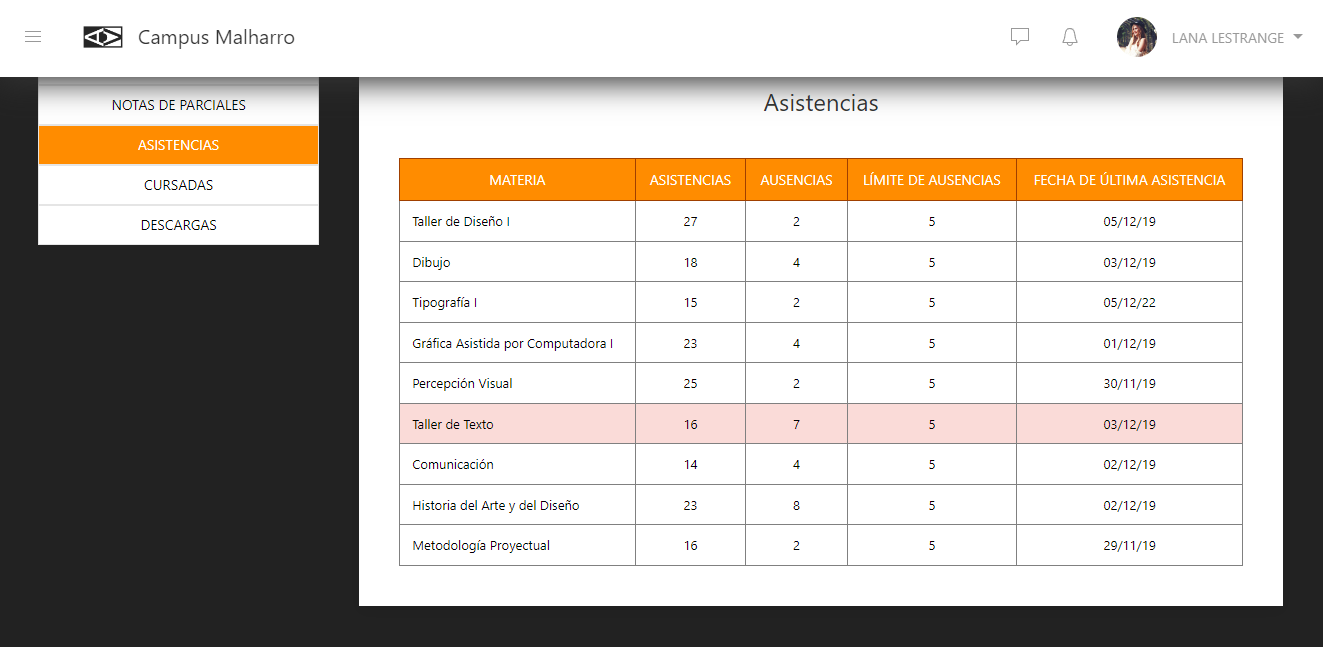 Campus Malharro

LANA LESTRANGE

NOTAS DE PARCIALES
ASISTENCIAS
CURSADAS
DESCARGAS

Asistencias

| MATERIA | ASISTENCIAS | AUSENCIAS | LÍMITE DE AUSENCIAS | FECHA DE ÚLTIMA ASISTENCIA |
|---|---|---|---|---|
| Taller de Diseño I | 27 | 2 | 5 | 05/12/19 |
| Dibujo | 18 | 4 | 5 | 03/12/19 |
| Tipografía I | 15 | 2 | 5 | 05/12/22 |
| Gráfica Asistida por Computadora I | 23 | 4 | 5 | 01/12/19 |
| Percepción Visual | 25 | 2 | 5 | 30/11/19 |
| Taller de Texto | 16 | 7 | 5 | 03/12/19 |
| Comunicación | 14 | 4 | 5 | 02/12/19 |
| Historia del Arte y del Diseño | 23 | 8 | 5 | 02/12/19 |
| Metodología Proyectual | 16 | 2 | 5 | 29/11/19 |